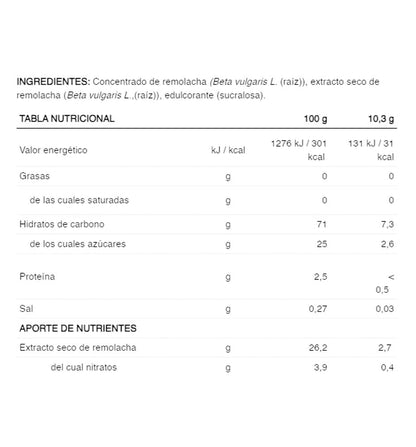 INGREDIENTES: Concentrado de remolacha (Beta vulgaris L. (raíz)), extracto seco de remolacha (Beta vulgaris L.,(raíz)), edulcorante (sucralosa).

| TABLA NUTRICIONAL | | 100 g | 10,3 g |
|---|---|---|---|
| Valor energético | kJ / kcal | 1276 kJ / 301 kcal | 131 kJ / 31 kcal |
| Grasas | g | 0 | 0 |
| de las cuales saturadas | g | 0 | 0 |
| Hidratos de carbono | g | 71 | 7,3 |
| de los cuales azúcares | g | 25 | 2,6 |
| Proteína | g | 2,5 | < 0,5 |
| Sal | g | 0,27 | 0,03 |
| APORTE DE NUTRIENTES | | | |
| Extracto seco de remolacha | g | 26,2 | 2,7 |
| del cual nitratos | g | 3,9 | 0,4 |